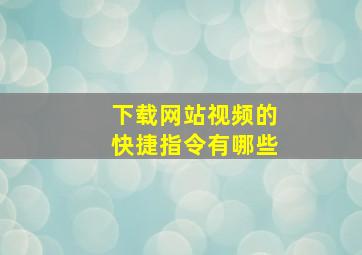 下载网站视频的
快捷指令有哪些